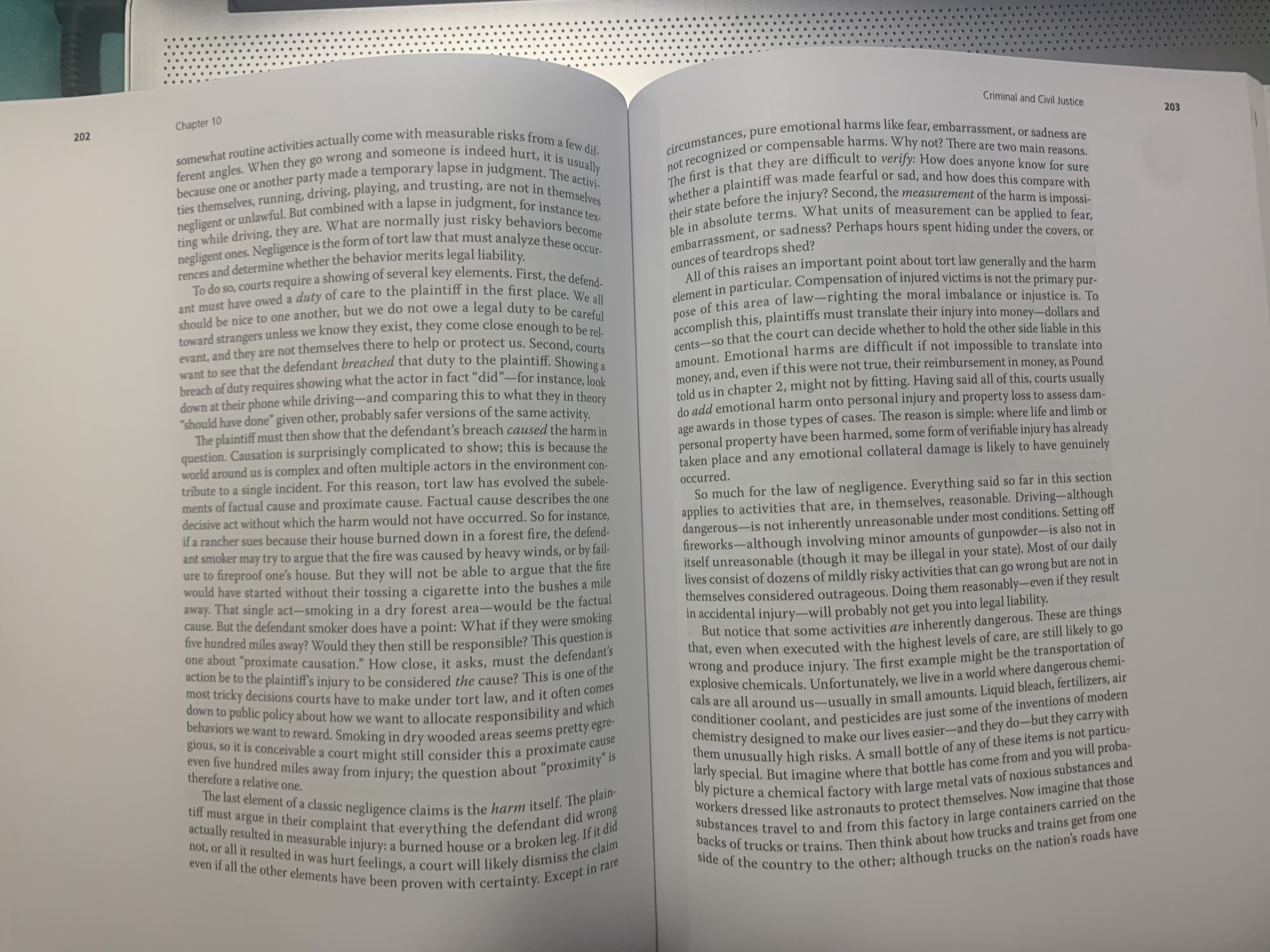 202

Chapter 10

somewhat routine activities actually come with measurable risks from a few different angles. When they go wrong and someone is indeed hurt, it is usually because one or another party made a temporary lapse in judgment. The activities themselves, running, driving, playing, and trusting, are not in themselves negligent or unlawful. But combined with a lapse in judgment, for instance texting while driving, they are. What are normally just risky behaviors become negligent ones. Negligence is the form of tort law that must analyze these occurrences and determine whether the behavior merits legal liability.

To do so, courts require a showing of several key elements. First, the defendant must have owed a duty of care to the plaintiff in the first place. We all should be nice to one another, but we do not owe a legal duty to be careful toward strangers unless we know they exist, they come close enough to be relevant, and they are not themselves there to help or protect us. Second, courts want to see that the defendant breached that duty to the plaintiff. Showing a breach of duty requires showing what the actor in fact "did"—for instance, look down at their phone while driving—and comparing this to what they in theory "should have done" given other, probably safer versions of the same activity.

The plaintiff must then show that the defendant's breach caused the harm in question. Causation is surprisingly complicated to show; this is because the world around us is complex and often multiple actors in the environment contribute to a single incident. For this reason, tort law has evolved the subelements of factual cause and proximate cause. Factual cause describes the one decisive act without which the harm would not have occurred. So for instance, if a rancher sues because their house burned down in a forest fire, the defendant smoker may try to argue that the fire was caused by heavy winds, or by failure to fireproof one's house. But they will not be able to argue that the fire would have started without their tossing a cigarette into the bushes a mile away. That single act—smoking in a dry forest area—would be the factual cause. But the defendant smoker does have a point: What if they were smoking five hundred miles away? Would they then still be responsible? This question is one about "proximate causation." How close, it asks, must the defendant's action be to the plaintiff's injury to be considered the cause? This is one of the most tricky decisions courts have to make under tort law, and it often comes down to public policy about how we want to allocate responsibility and which behaviors we want to reward. Smoking in dry wooded areas seems pretty egregious, so it is conceivable a court might still consider this a proximate cause even five hundred miles away from injury; the question about "proximity" is therefore a relative one.

The last element of a classic negligence claims is the harm itself. The plaintiff must argue in their complaint that everything the defendant did wrong actually resulted in measurable injury: a burned house or a broken leg. If it did not, or all it resulted in was hurt feelings, a court will likely dismiss the claim even if all the other elements have been proven with certainty. Except in rare

Criminal and Civil Justice

203

circumstances, pure emotional harms like fear, embarrassment, or sadness are not recognized or compensable harms. Why not? There are two main reasons. The first is that they are difficult to verify: How does anyone know for sure whether a plaintiff was made fearful or sad, and how does this compare with their state before the injury? Second, the measurement of the harm is impossible in absolute terms. What units of measurement can be applied to fear, embarrassment, or sadness? Perhaps hours spent hiding under the covers, or ounces of teardrops shed?

All of this raises an important point about tort law generally and the harm element in particular. Compensation of injured victims is not the primary purpose of this area of law—righting the moral imbalance or injustice is. To accomplish this, plaintiffs must translate their injury into money—dollars and cents—so that the court can decide whether to hold the other side liable in this amount. Emotional harms are difficult if not impossible to translate into money, and, even if this were not true, their reimbursement in money, as Pound told us in chapter 2, might not by fitting. Having said all of this, courts usually do add emotional harm onto personal injury and property loss to assess damage awards in those types of cases. The reason is simple: where life and limb or personal property have been harmed, some form of verifiable injury has already taken place and any emotional collateral damage is likely to have genuinely occurred.

So much for the law of negligence. Everything said so far in this section applies to activities that are, in themselves, reasonable. Driving—although dangerous—is not inherently unreasonable under most conditions. Setting off fireworks—although involving minor amounts of gunpowder—is also not in itself unreasonable (though it may be illegal in your state). Most of our daily lives consist of dozens of mildly risky activities that can go wrong but are not in themselves considered outrageous. Doing them reasonably—even if they result in accidental injury—will probably not get you into legal liability.

But notice that some activities are inherently dangerous. These are things that, even when executed with the highest levels of care, are still likely to go wrong and produce injury. The first example might be the transportation of explosive chemicals. Unfortunately, we live in a world where dangerous chemicals are all around us—usually in small amounts. Liquid bleach, fertilizers, air conditioner coolant, and pesticides are just some of the inventions of modern chemistry designed to make our lives easier—and they do—but they carry with them unusually high risks. A small bottle of any of these items is not particularly special. But imagine where that bottle has come from and you will probably picture a chemical factory with large metal vats of noxious substances and workers dressed like astronauts to protect themselves. Now imagine that those substances travel to and from this factory in large containers carried on the backs of trucks or trains. Then think about how trucks and trains get from one side of the country to the other; although trucks on the nation's roads have